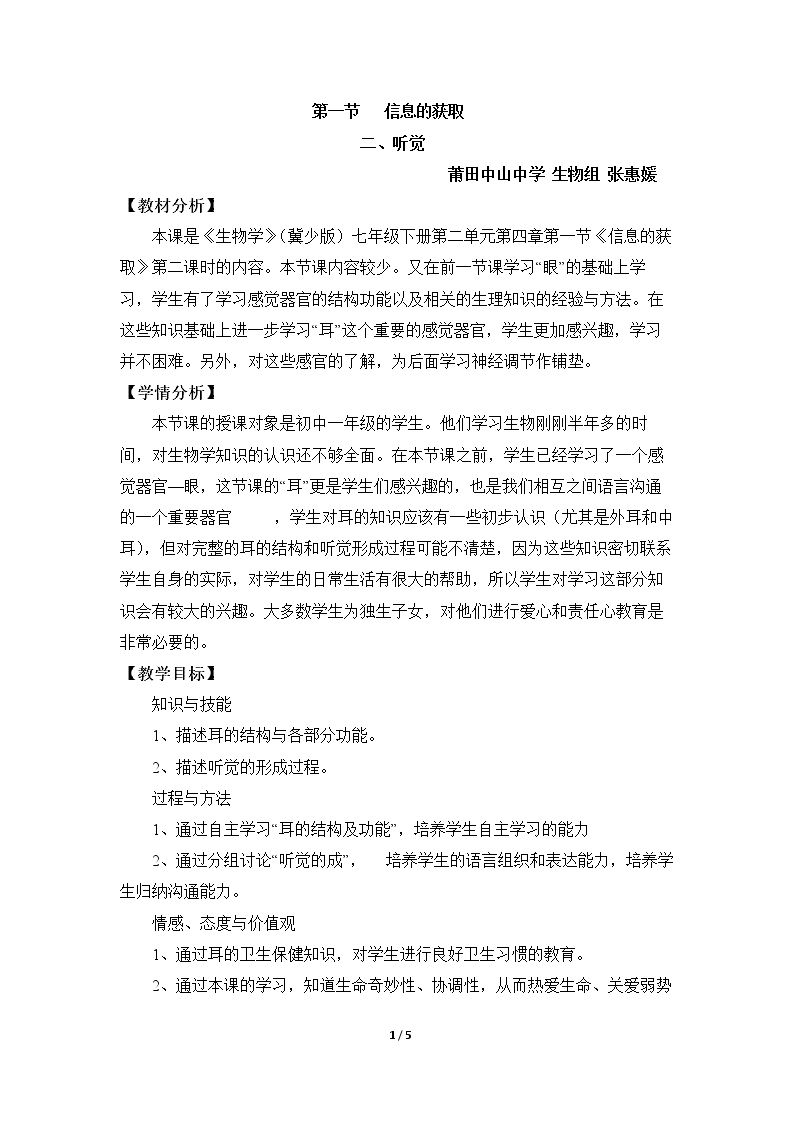 第一节 信息的获取

二、听觉

莆田中山中学 生物组 张惠媛

【教材分析】

本课是《生物学》(冀少版)七年级下册第二单元第四章第一节《信息的获取》第二课时的内容。本节课内容较少。又在前一节课学习“眼”的基础上学习，学生有了学习感觉器官的结构功能以及相关的生理知识的经验与方法。在这些知识基础上进一步学习“耳”这个重要的感觉器官，学生更加感兴趣，学习并不困难。另外，对这些感官的了解，为后面学习神经调节作铺垫。

【学情分析】

本节课的授课对象是初中一年级的学生。他们学习生物刚刚半年多的时间，对生物学知识的认识还不够全面。在本节课之前，学生已经学习了一个感觉器官—眼，这节课的“耳”更是学生们感兴趣的，也是我们相互之间语言沟通的一个重要器官 ，学生对耳的知识应该有一些初步认识(尤其是外耳和中耳)，但对完整的耳的结构和听觉形成过程可能不清楚，因为这些知识密切联系学生自身的实际，对学生的日常生活有很大的帮助，所以学生对学习这部分知识会有较大的兴趣。大多数学生为独生子女，对他们进行爱心和责任心教育是非常必要的。

【教学目标】

知识与技能

1、描述耳的结构与各部分功能。

2、描述听觉的形成过程。

过程与方法

1、通过自主学习“耳的结构及功能”，培养学生自主学习的能力

2、通过分组讨论“听觉的成”， 培养学生的语言组织和表达能力，培养学生归纳沟通能力。

情感、态度与价值观

1、通过耳的卫生保健知识，对学生进行良好卫生习惯的教育。

2、通过本课的学习，知道生命奇妙性、协调性，从而热爱生命、关爱弱势

1 / 5